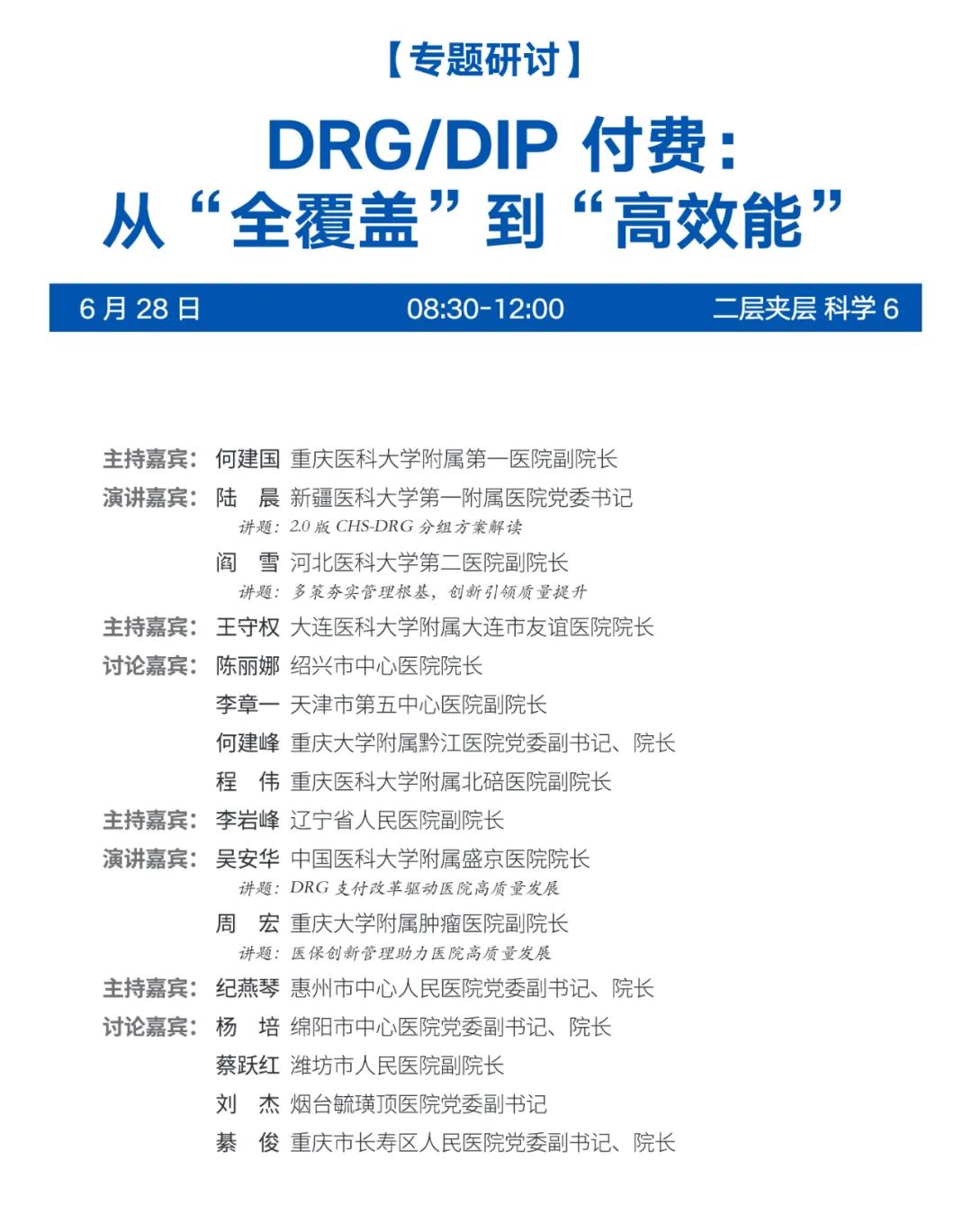 【专题研讨】

DRG/DIP 付费：
从“全覆盖”到“高效能”

6 月 28 日 08:30-12:00 二层夹层 科学 6

主持嘉宾：何建国 重庆医科大学附属第一医院副院长
演讲嘉宾：陆 晨 新疆医科大学第一附属医院党委书记
讲题：2.0 版 CHS-DRG 分组方案解读
阎 雪 河北医科大学第二医院副院长
讲题：多策夯实管理根基，创新引领质量提升
主持嘉宾：王守权 大连医科大学附属大连市友谊医院院长
讨论嘉宾：陈丽娜 绍兴市中心医院院长
李章一 天津市第五中心医院副院长
何建峰 重庆大学附属黔江医院党委副书记、院长
程 伟 重庆医科大学附属北碚医院副院长
主持嘉宾：李岩峰 辽宁省人民医院副院长
演讲嘉宾：吴安华 中国医科大学附属盛京医院院长
讲题：DRG 支付改革驱动医院高质量发展
周 宏 重庆大学附属肿瘤医院副院长
讲题：医保创新管理助力医院高质量发展
主持嘉宾：纪燕琴 惠州市中心人民医院党委副书记、院长
讨论嘉宾：杨 培 绵阳市中心医院党委副书记、院长
蔡跃红 潍坊市人民医院副院长
刘 杰 烟台毓璜顶医院党委副书记
綦 俊 重庆市长寿区人民医院党委副书记、院长